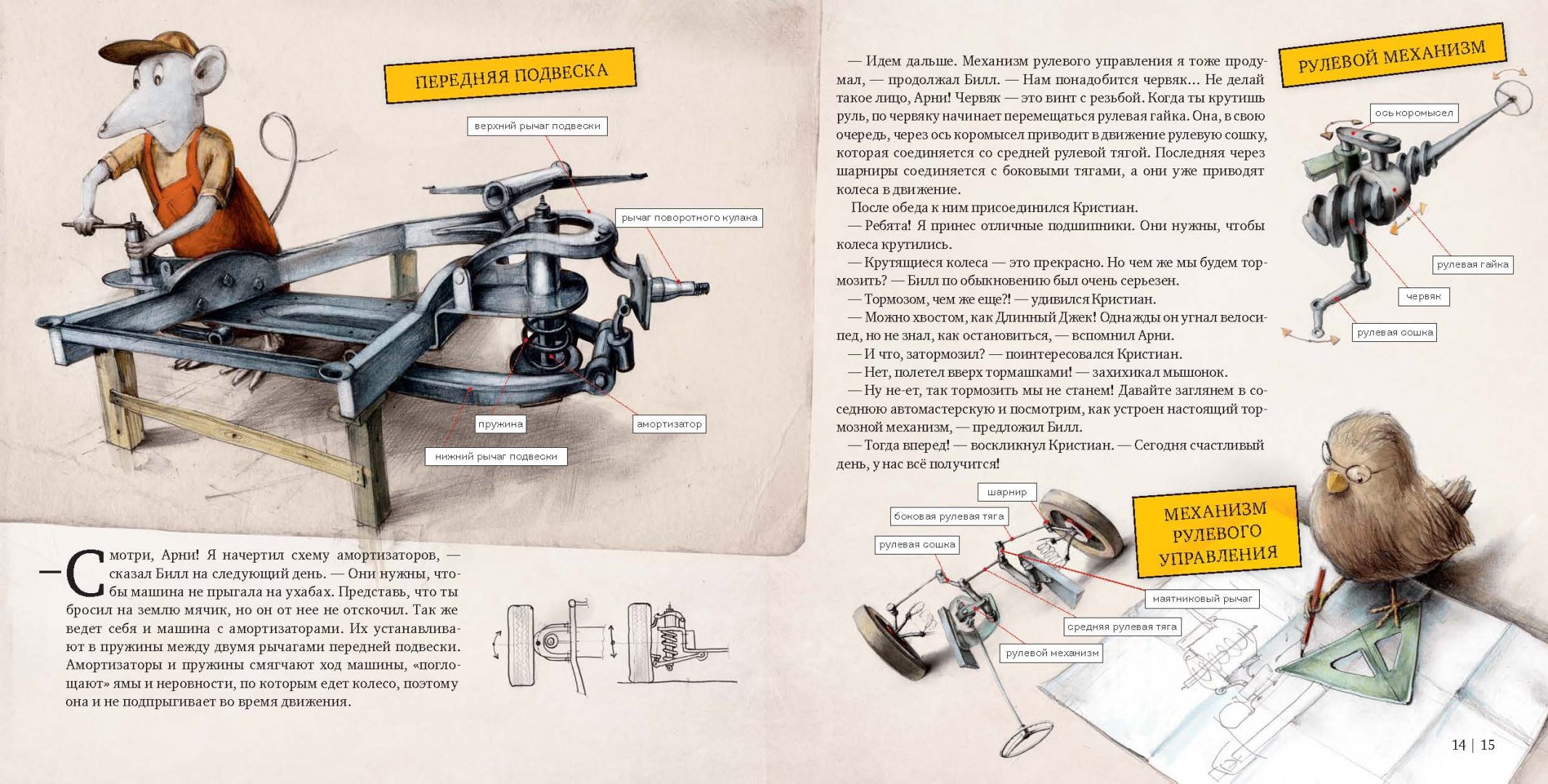 ПЕРЕДНЯЯ ПОДВЕСКА

верхний рычаг подвески

рычаг поворотного кулака

пружина

амортизатор

нижний рычаг подвески

— Смотри, Арни! Я начертил схему амортизаторов, — сказал Билл на следующий день. — Они нужны, чтобы машина не прыгала на ухабах. Представь, что ты бросил на землю мячик, но он от нее не отскочил. Так же ведет себя и машина с амортизаторами. Их устанавливают в пружины между двумя рычагами передней подвески. Амортизаторы и пружины смягчают ход машины, «поглощают» ямы и неровности, по которым едет колесо, поэтому она и не подпрыгивает во время движения.

— Идем дальше. Механизм рулевого управления я тоже продумал, — продолжал Билл. — Нам понадобится червяк… Не делай такое лицо, Арни! Червяк — это винт с резьбой. Когда ты крутишь руль, по червяку начинает перемещаться рулевая гайка. Она, в свою очередь, через ось коромысел приводит в движение рулевую сошку, которая соединяется со средней рулевой тягой. Последняя через шарниры соединяется с боковыми тягами, а они уже приводят колеса в движение.

После обеда к ним присоединился Кристиан.

— Ребята! Я принес отличные подшипники. Они нужны, чтобы колеса крутились.

— Крутящиеся колеса — это прекрасно. Но чем же мы будем тормозить? — Билл по обыкновению был очень серьезен.

— Тормозом, чем же еще?! — удивился Кристиан.

— Можно хвостом, как Длинный Джек! Однажды он угнал велосипед, но не знал, как остановиться, — вспомнил Арни.

— И что, затормозил? — поинтересовался Кристиан.

— Нет, полетел вверх тормашками! — захихикал мышонок.

— Ну не-ет, так тормозить мы не станем! Давайте заглянем в соседнюю автомастерскую и посмотрим, как устроен настоящий тормозной механизм, — предложил Билл.

— Тогда вперед! — воскликнул Кристиан. — Сегодня счастливый день, у нас всё получится!

РУЛЕВОЙ МЕХАНИЗМ

ось коромысел

рулевая гайка

червяк

рулевая сошка

МЕХАНИЗМ РУЛЕВОГО УПРАВЛЕНИЯ

шарнир

боковая рулевая тяга

рулевая сошка

маятниковый рычаг

средняя рулевая тяга

рулевой механизм

14 | 15